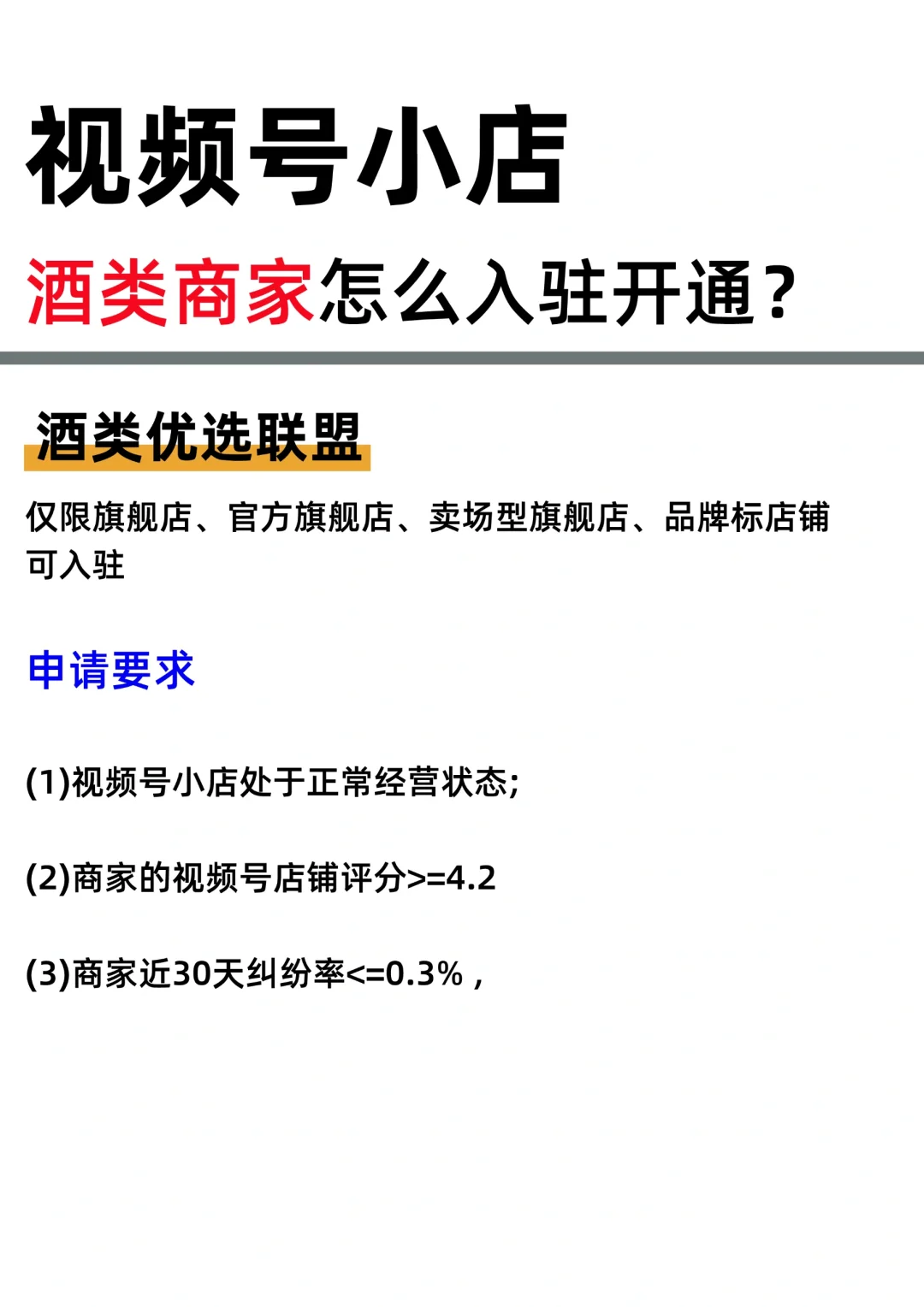 视频号小店

酒类商家怎么入驻开通？

酒类优选联盟

仅限旗舰店、官方旗舰店、卖场型旗舰店、品牌标店铺可入驻

申请要求

(1)视频号小店处于正常经营状态;

(2)商家的视频号店铺评分>=4.2

(3)商家近30天纠纷率<=0.3%，